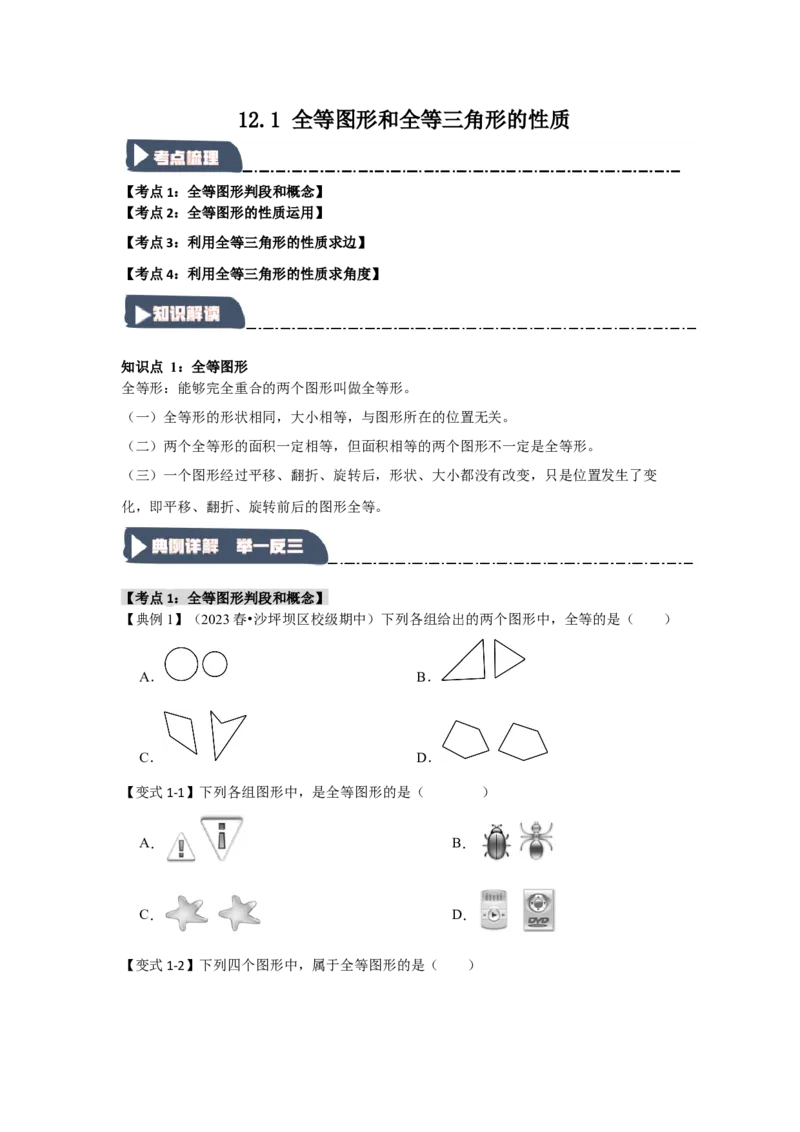 12.1 全等图形和全等三角形的性质

考点梳理

【考点 1：全等图形判段和概念】
【考点 2：全等图形的性质运用】
【考点 3：利用全等三角形的性质求边】
【考点 4：利用全等三角形的性质求角度】

知识解读

知识点 1：全等图形
全等形：能够完全重合的两个图形叫做全等形。
（一）全等形的形状相同，大小相等，与图形所在的位置无关。
（二）两个全等形的面积一定相等，但面积相等的两个图形不一定是全等形。
（三）一个图形经过平移、翻折、旋转后，形状、大小都没有改变，只是位置发生了变化，即平移、翻折、旋转前后的图形全等。

典例详解 举一反三

【考点 1：全等图形判段和概念】
【典例 1】（2023 春•沙坪坝区校级期中）下列各组给出的两个图形中，全等的是（　　）
A.
B.
C.
D.

【变式 1-1】下列各组图形中，是全等图形的是（　　）
A.
B.
C.
D.
DVD

【变式 1-2】下列四个图形中，属于全等图形的是（　　）